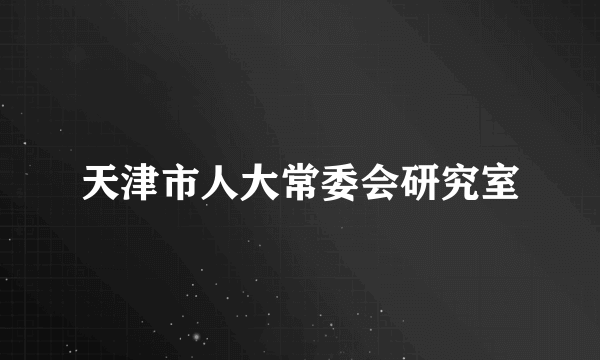 天津市人大常委会研究室